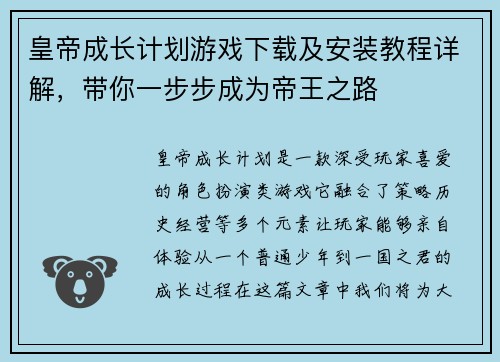 皇帝成长计划游戏下载及安装教程详解，带你一步步成为帝王之路

皇帝成长计划是一款深受玩家喜爱的角色扮演类游戏它融合了策略历史经营等多个元素让玩家能够亲自体验从一个普通少年到一国之君的成长过程在这篇文章中我们将为大